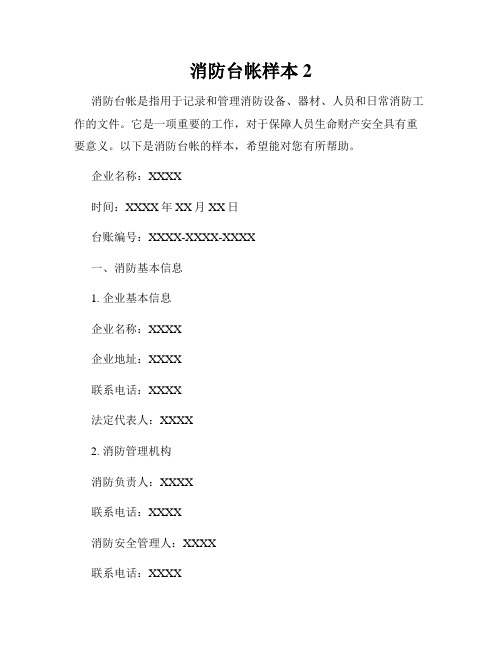 消防台帐样本 2

消防台帐是指用于记录和管理消防设备、器材、人员和日常消防工作的文件。它是一项重要的工作，对于保障人员生命财产安全具有重要意义。以下是消防台帐的样本，希望能对您有所帮助。

企业名称：XXXX

时间：XXXX 年 XX 月 XX 日

台账编号：XXXX-XXXX-XXXX

一、消防基本信息

1. 企业基本信息

企业名称：XXXX

企业地址：XXXX

联系电话：XXXX

法定代表人：XXXX

2. 消防管理机构

消防负责人：XXXX

联系电话：XXXX

消防安全管理人：XXXX

联系电话：XXXX